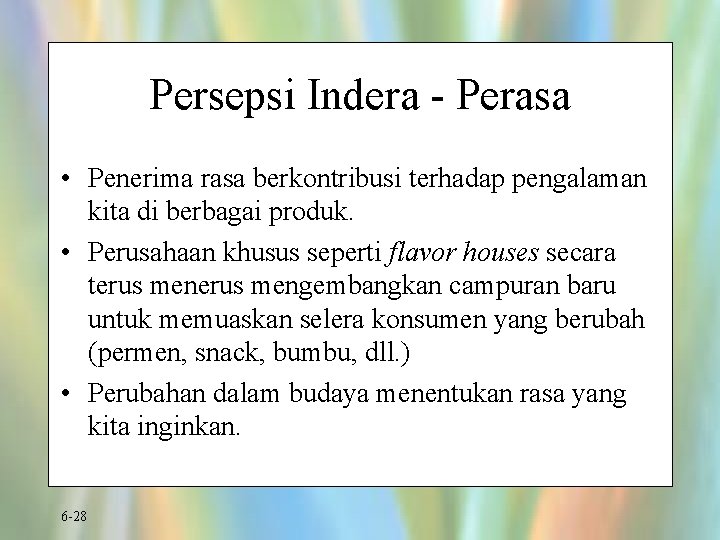 Persepsi Indera - Perasa

• Penerima rasa berkontribusi terhadap pengalaman kita di berbagai produk.

• Perusahaan khusus seperti flavor houses secara terus menerus mengembangkan campuran baru untuk memuaskan selera konsumen yang berubah (permen, snack, bumbu, dll.)

• Perubahan dalam budaya menentukan rasa yang kita inginkan.

6-28